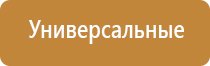 Универсальные